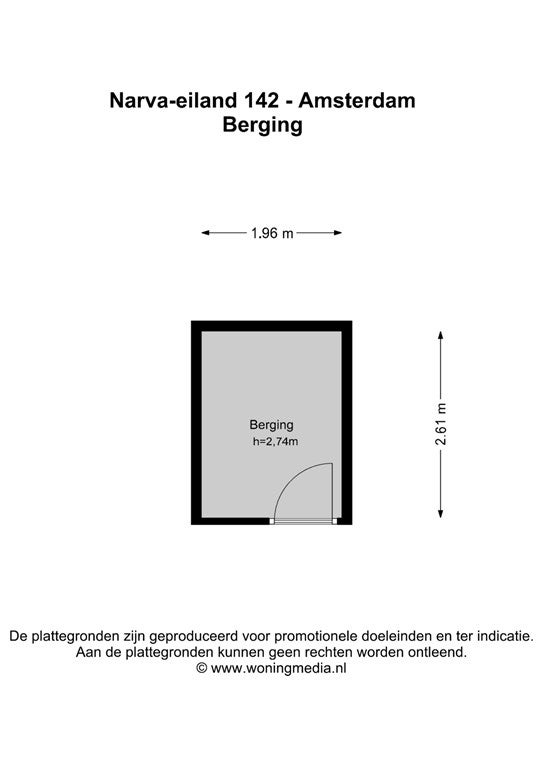 Narva-eiland 142 - Amsterdam
Berging

1.96 m

Berging
h=2,74m

2.61 m

De plattegronden zijn geproduceerd voor promotionele doeleinden en ter indicatie.
Aan de plattegronden kunnen geen rechten worden ontleend.
© www.woningmedia.nl